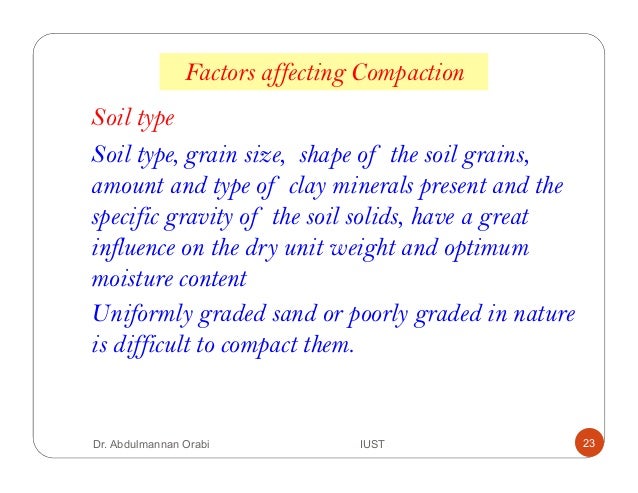 Factors affecting Compaction

Soil type

Soil type, grain size, shape of the soil grains, amount and type of clay minerals present and the specific gravity of the soil solids, have a great influence on the dry unit weight and optimum moisture content

Uniformly graded sand or poorly graded in nature is difficult to compact them.

Dr. Abdulmannan Orabi

IUST

23